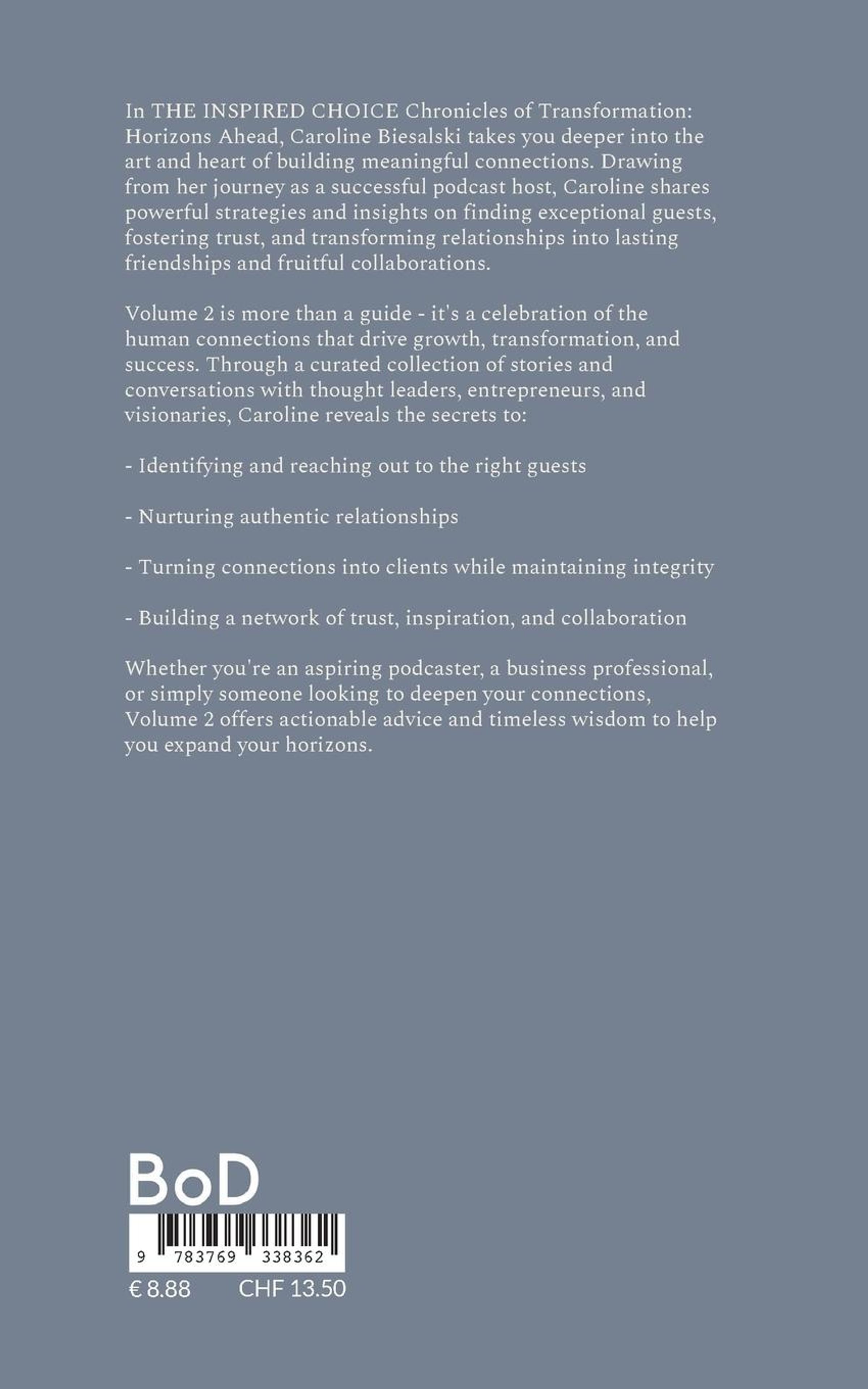 In THE INSPIRED CHOICE Chronicles of Transformation: Horizons Ahead, Caroline Biesalski takes you deeper into the art and heart of building meaningful connections. Drawing from her journey as a successful podcast host, Caroline shares powerful strategies and insights on finding exceptional guests, fostering trust, and transforming relationships into lasting friendships and fruitful collaborations.

Volume 2 is more than a guide - it's a celebration of the human connections that drive growth, transformation, and success. Through a curated collection of stories and conversations with thought leaders, entrepreneurs, and visionaries, Caroline reveals the secrets to:

- Identifying and reaching out to the right guests

- Nurturing authentic relationships

- Turning connections into clients while maintaining integrity

- Building a network of trust, inspiration, and collaboration

Whether you're an aspiring podcaster, a business professional, or simply someone looking to deepen your connections, Volume 2 offers actionable advice and timeless wisdom to help you expand your horizons.

BoD

9 783769 338362

€ 8.88 CHF 13.50